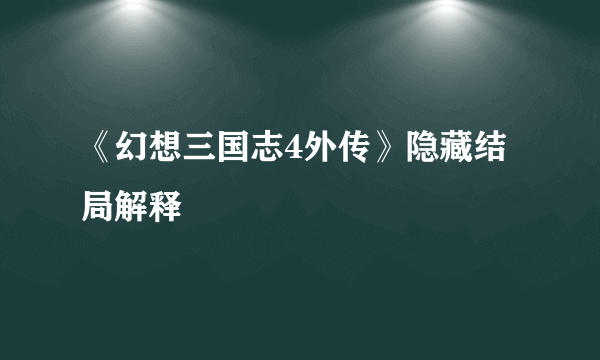 《幻想三国志4外传》隐藏结局解释